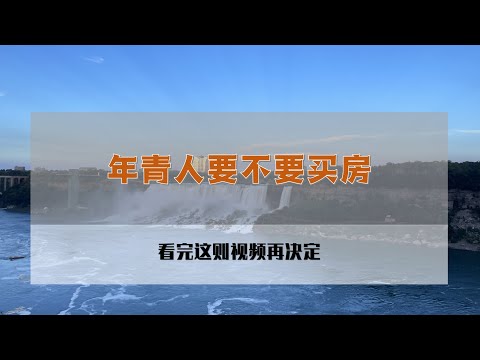 年青人要不要买房

看完这则视频再决定